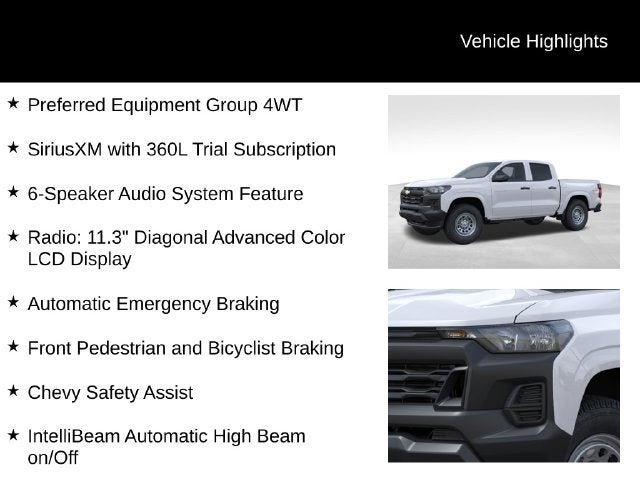 Vehicle Highlights

★ Preferred Equipment Group 4WT

★ SiriusXM with 360L Trial Subscription

★ 6-Speaker Audio System Feature

★ Radio: 11.3" Diagonal Advanced Color LCD Display

★ Automatic Emergency Braking

★ Front Pedestrian and Bicyclist Braking

★ Chevy Safety Assist

★ IntelliBeam Automatic High Beam on/Off